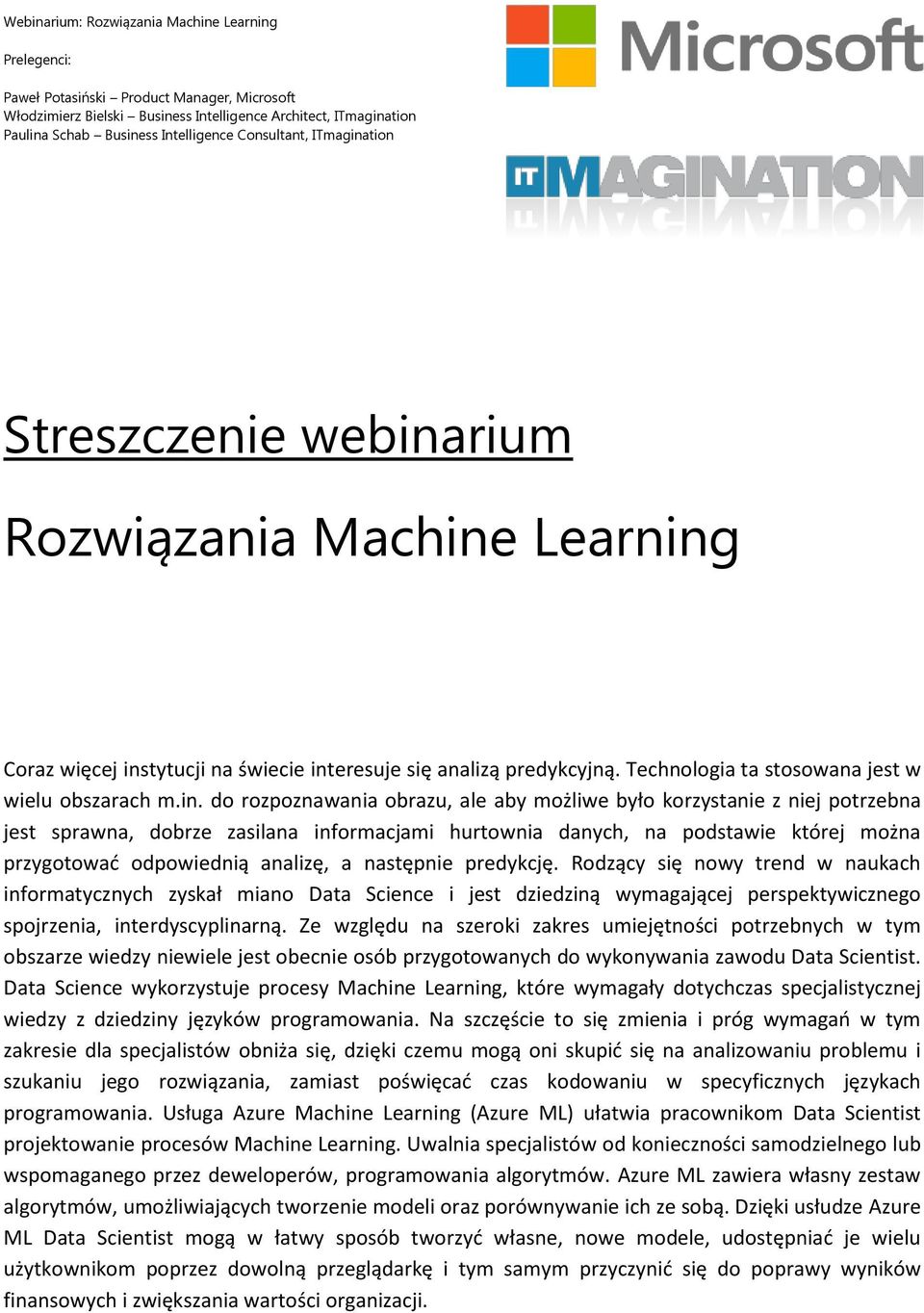 Webinarium: Rozwiązania Machine Learning

Prelegenci:

Paweł Potasiński – Product Manager, Microsoft
Włodzimierz Bielski – Business Intelligence Architect, ITmagination
Paulina Schab – Business Intelligence Consultant, ITmagination

Microsoft

ITMAGINATION

Streszczenie webinarium

Rozwiązania Machine Learning

Coraz więcej instytucji na świecie interesuje się analizą predykcyjną. Technologia ta stosowana jest w wielu obszarach m.in. do rozpoznawania obrazu, ale aby możliwe było korzystanie z niej potrzebna jest sprawna, dobrze zasilana informacjami hurtownia danych, na podstawie której można przygotować odpowiednią analizę, a następnie predykcję. Rodzący się nowy trend w naukach informatycznych zyskał miano Data Science i jest dziedziną wymagającej perspektywicznego spojrzenia, interdyscyplinarną. Ze względu na szeroki zakres umiejętności potrzebnych w tym obszarze wiedzy niewiele jest obecnie osób przygotowanych do wykonywania zawodu Data Scientist. Data Science wykorzystuje procesy Machine Learning, które wymagały dotychczas specjalistycznej wiedzy z dziedziny języków programowania. Na szczęście to się zmienia i próg wymagań w tym zakresie dla specjalistów obniża się, dzięki czemu mogą oni skupić się na analizowaniu problemu i szukaniu jego rozwiązania, zamiast poświęcać czas kodowaniu w specyficznych językach programowania. Usługa Azure Machine Learning (Azure ML) ułatwia pracownikom Data Scientist projektowanie procesów Machine Learning. Uwalnia specjalistów od konieczności samodzielnego lub wspomaganego przez deweloperów, programowania algorytmów. Azure ML zawiera własny zestaw algorytmów, umożliwiających tworzenie modeli oraz porównywanie ich ze sobą. Dzięki usłudze Azure ML Data Scientist mogą w łatwy sposób tworzyć własne, nowe modele, udostępniać je wielu użytkownikom poprzez dowolną przeglądarkę i tym samym przyczynić się do poprawy wyników finansowych i zwiększania wartości organizacji.